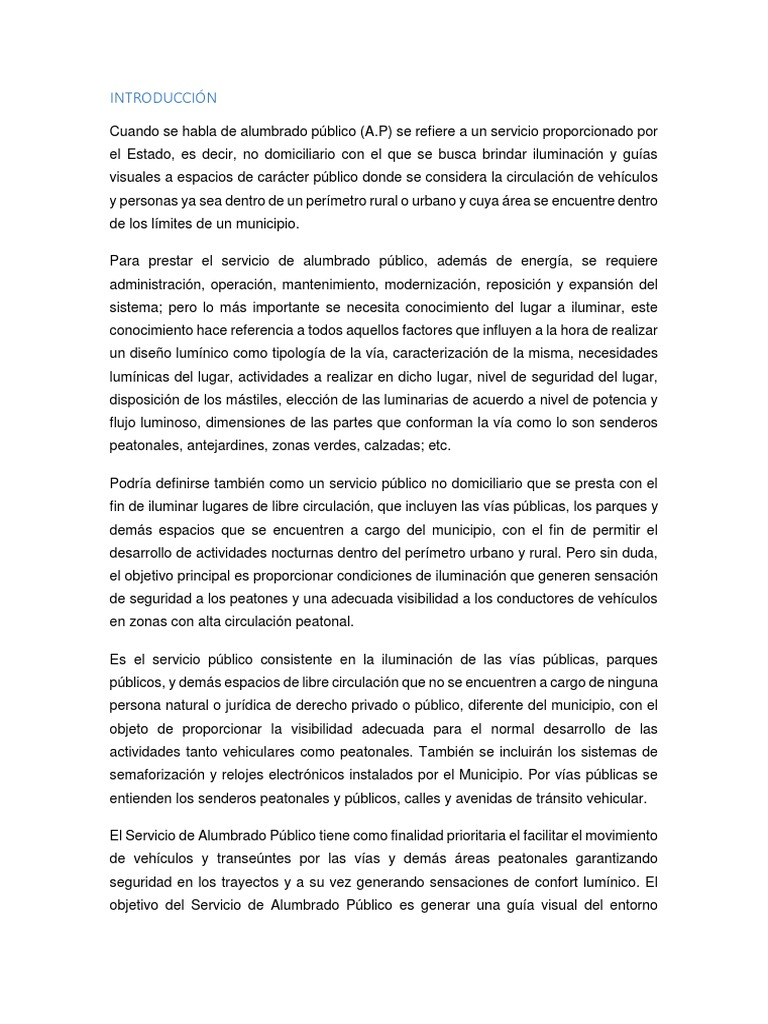 INTRODUCCIÓN

Cuando se habla de alumbrado público (A.P) se refiere a un servicio proporcionado por el Estado, es decir, no domiciliario con el que se busca brindar iluminación y guías visuales a espacios de carácter público donde se considera la circulación de vehículos y personas ya sea dentro de un perímetro rural o urbano y cuya área se encuentre dentro de los límites de un municipio.

Para prestar el servicio de alumbrado público, además de energía, se requiere administración, operación, mantenimiento, modernización, reposición y expansión del sistema; pero lo más importante se necesita conocimiento del lugar a iluminar, este conocimiento hace referencia a todos aquellos factores que influyen a la hora de realizar un diseño lumínico como tipología de la vía, caracterización de la misma, necesidades lumínicas del lugar, actividades a realizar en dicho lugar, nivel de seguridad del lugar, disposición de los mástiles, elección de las luminarias de acuerdo a nivel de potencia y flujo luminoso, dimensiones de las partes que conforman la vía como lo son senderos peatonales, antejardines, zonas verdes, calzadas; etc.

Podría definirse también como un servicio público no domiciliario que se presta con el fin de iluminar lugares de libre circulación, que incluyen las vías públicas, los parques y demás espacios que se encuentren a cargo del municipio, con el fin de permitir el desarrollo de actividades nocturnas dentro del perímetro urbano y rural. Pero sin duda, el objetivo principal es proporcionar condiciones de iluminación que generen sensación de seguridad a los peatones y una adecuada visibilidad a los conductores de vehículos en zonas con alta circulación peatonal.

Es el servicio público consistente en la iluminación de las vías públicas, parques públicos, y demás espacios de libre circulación que no se encuentren a cargo de ninguna persona natural o jurídica de derecho privado o público, diferente del municipio, con el objeto de proporcionar la visibilidad adecuada para el normal desarrollo de las actividades tanto vehiculares como peatonales. También se incluirán los sistemas de semaforización y relojes electrónicos instalados por el Municipio. Por vías públicas se entienden los senderos peatonales y públicos, calles y avenidas de tránsito vehicular.

El Servicio de Alumbrado Público tiene como finalidad prioritaria el facilitar el movimiento de vehículos y transeúntes por las vías y demás áreas peatonales garantizando seguridad en los trayectos y a su vez generando sensaciones de confort lumínico. El objetivo del Servicio de Alumbrado Público es generar una guía visual del entorno